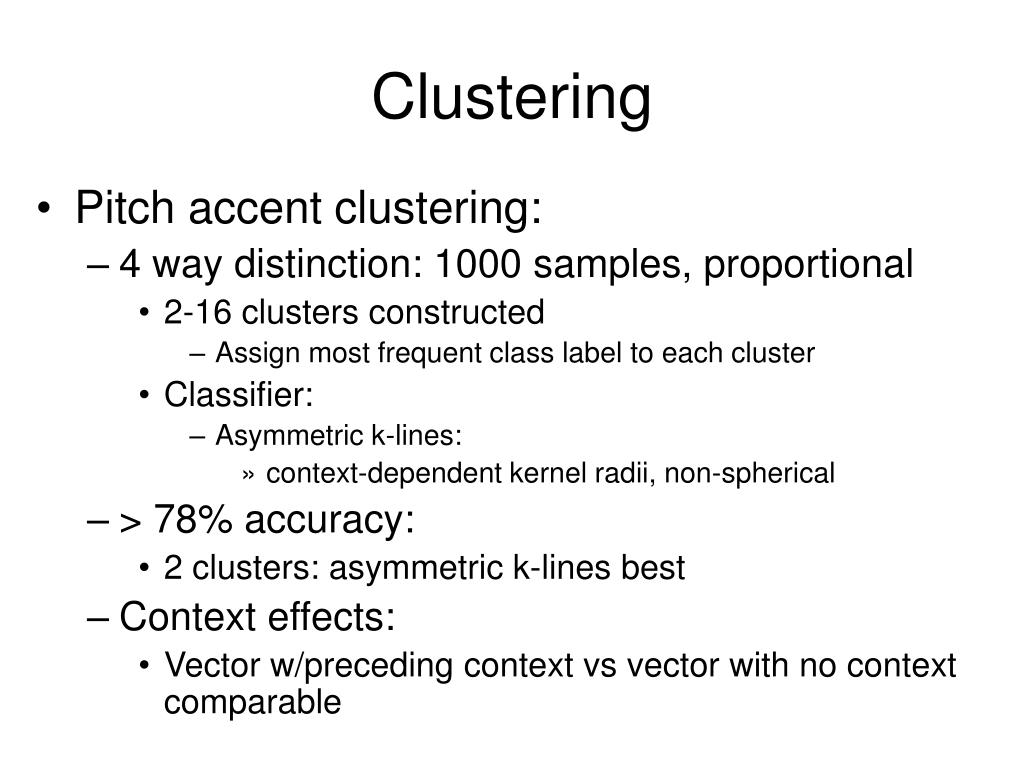 Clustering

• Pitch accent clustering:
– 4 way distinction: 1000 samples, proportional
• 2-16 clusters constructed
– Assign most frequent class label to each cluster
• Classifier:
– Asymmetric k-lines:
» context-dependent kernel radii, non-spherical
– > 78% accuracy:
• 2 clusters: asymmetric k-lines best
– Context effects:
• Vector w/preceding context vs vector with no context comparable